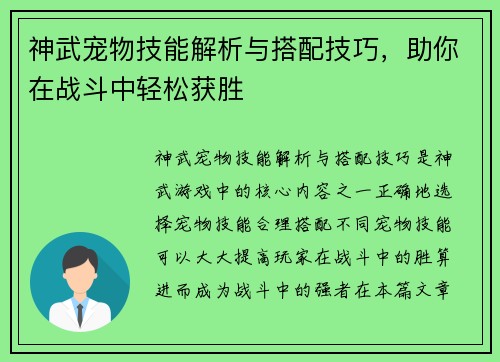 神武宠物技能解析与搭配技巧，助你在战斗中轻松获胜

神武宠物技能解析与搭配技巧是神武游戏中的核心内容之一正确地选择宠物技能合理搭配不同宠物技能可以大大提高玩家在战斗中的胜算进而成为战斗中的强者在本篇文章